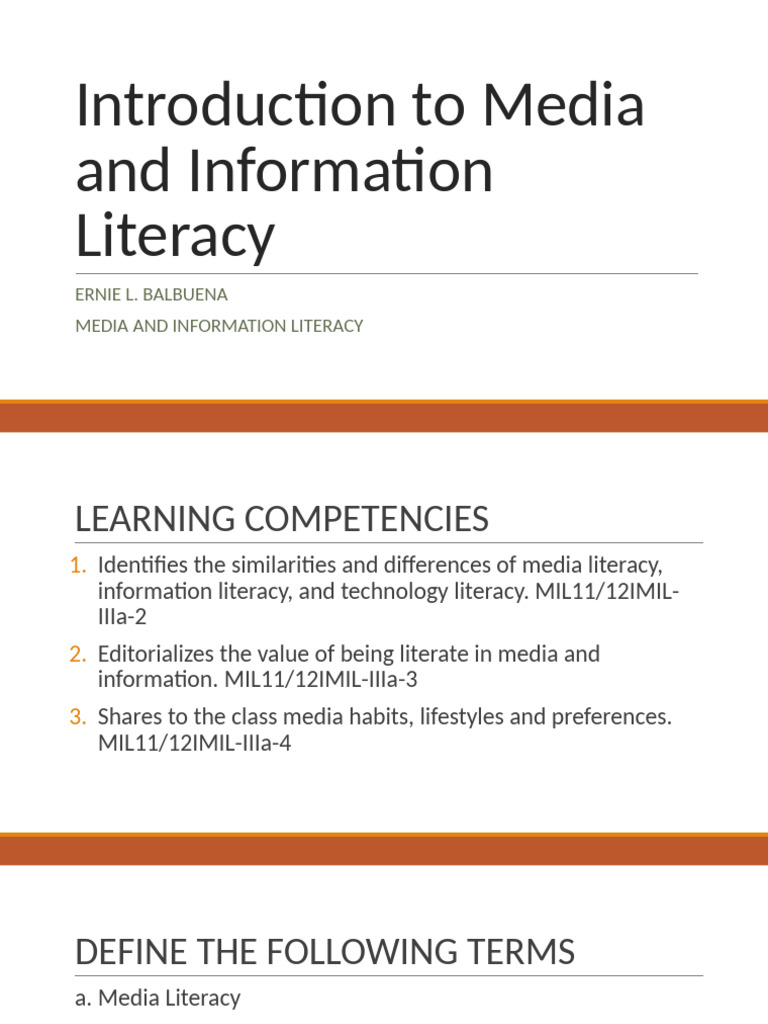 Introduction to Media and Information Literacy

ERNIE L. BALBUENA

MEDIA AND INFORMATION LITERACY

LEARNING COMPETENCIES

1. Identifies the similarities and differences of media literacy, information literacy, and technology literacy. MIL11/12IMIL-IIIa-2
2. Editorializes the value of being literate in media and information. MIL11/12IMIL-IIIa-3
3. Shares to the class media habits, lifestyles and preferences. MIL11/12IMIL-IIIa-4

DEFINE THE FOLLOWING TERMS

a. Media Literacy